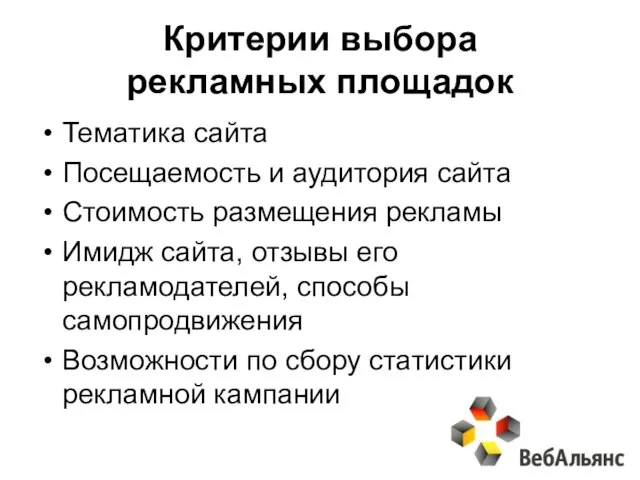 Критерии выбора рекламных площадок

• Тематика сайта
• Посещаемость и аудитория сайта
• Стоимость размещения рекламы
• Имидж сайта, отзывы его рекламодателей, способы самопродвижения
• Возможности по сбору статистики рекламной кампании

ВебАльянс